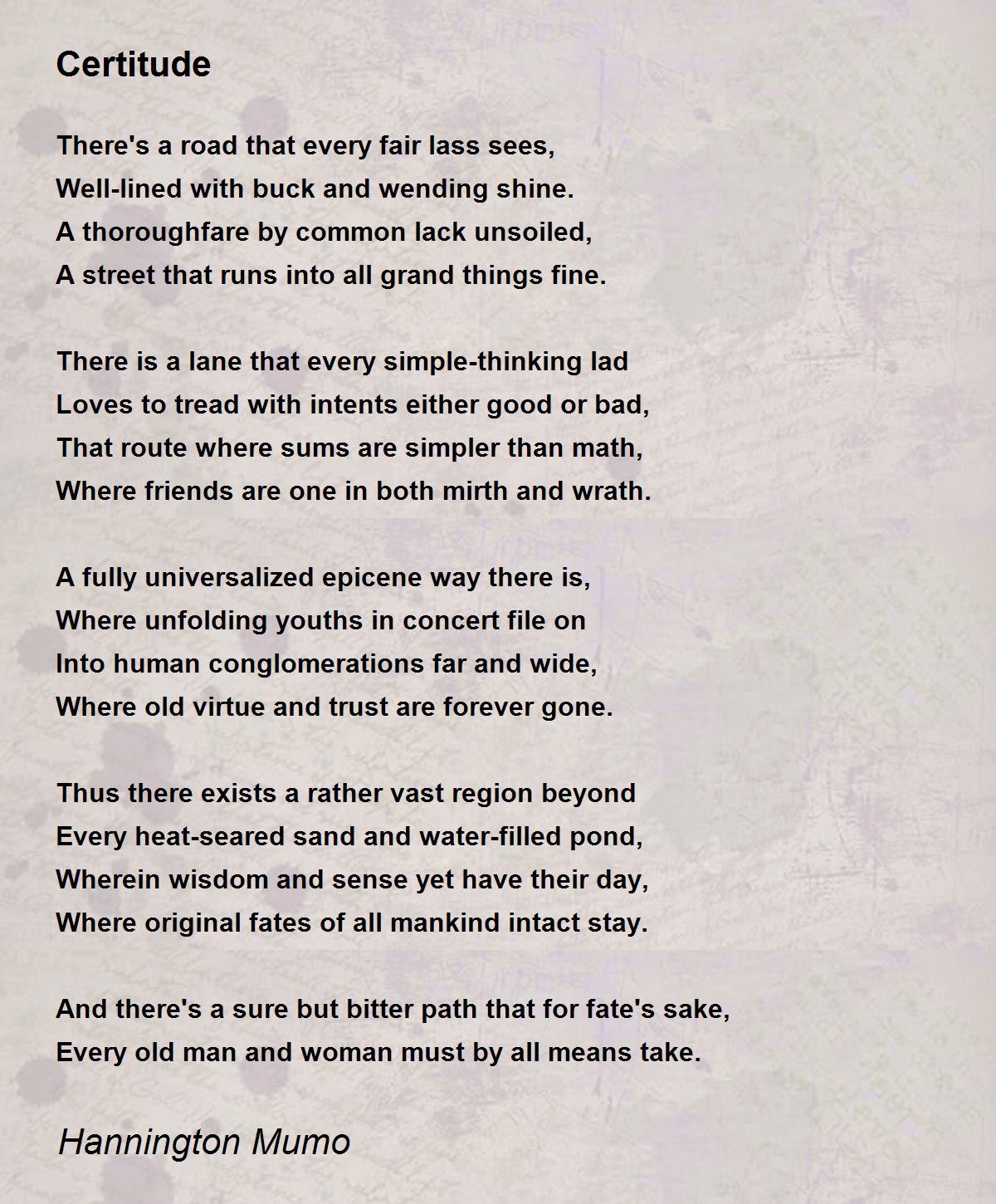 Certitude

There's a road that every fair lass sees,
Well-lined with buck and wending shine.
A thoroughfare by common lack unsoiled,
A street that runs into all grand things fine.

There is a lane that every simple-thinking lad
Loves to tread with intents either good or bad,
That route where sums are simpler than math,
Where friends are one in both mirth and wrath.

A fully universalized epicene way there is,
Where unfolding youths in concert file on
Into human conglomerations far and wide,
Where old virtue and trust are forever gone.

Thus there exists a rather vast region beyond
Every heat-seared sand and water-filled pond,
Wherein wisdom and sense yet have their day,
Where original fates of all mankind intact stay.

And there's a sure but bitter path that for fate's sake,
Every old man and woman must by all means take.

Hannington Mumo